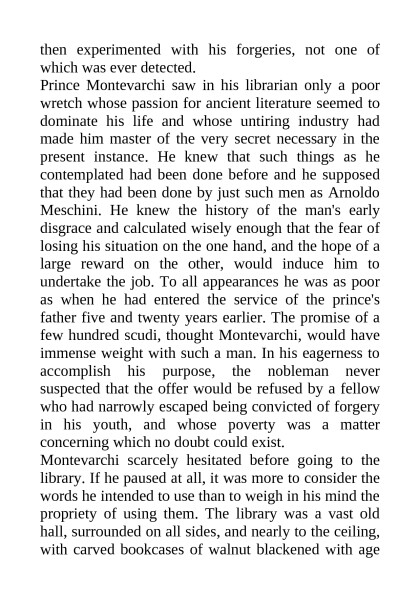 then experimented with his forgeries, not one of which was ever detected.
Prince Montevarchi saw in his librarian only a poor wretch whose passion for ancient literature seemed to dominate his life and whose untiring industry had made him master of the very secret necessary in the present instance. He knew that such things as he contemplated had been done before and he supposed that they had been done by just such men as Arnoldo Meschini. He knew the history of the man's early disgrace and calculated wisely enough that the fear of losing his situation on the one hand, and the hope of a large reward on the other, would induce him to undertake the job. To all appearances he was as poor as when he had entered the service of the prince's father five and twenty years earlier. The promise of a few hundred scudi, thought Montevarchi, would have immense weight with such a man. In his eagerness to accomplish his purpose, the nobleman never suspected that the offer would be refused by a fellow who had narrowly escaped being convicted of forgery in his youth, and whose poverty was a matter concerning which no doubt could exist.
Montevarchi scarcely hesitated before going to the library. If he paused at all, it was more to consider the words he intended to use than to weigh in his mind the propriety of using them. The library was a vast old hall, surrounded on all sides, and nearly to the ceiling, with carved bookcases of walnut blackened with age